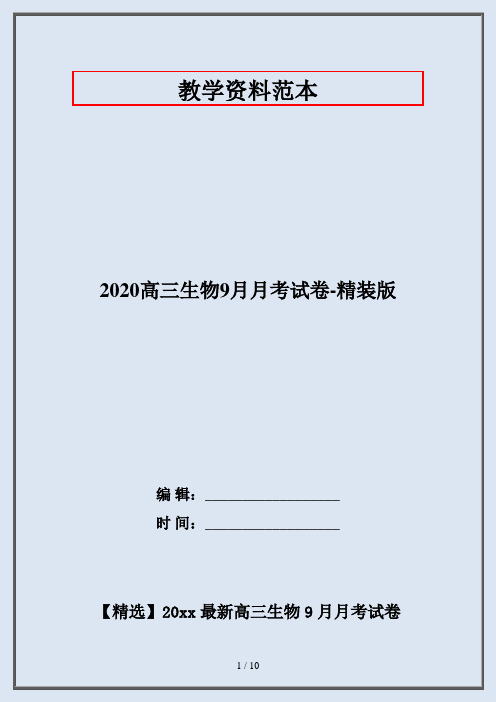 教学资料范本

2020高三生物9月月考试卷-精装版

编 辑：__________________

时 间：__________________

【精选】20xx 最新高三生物 9 月月考试卷

1 / 10